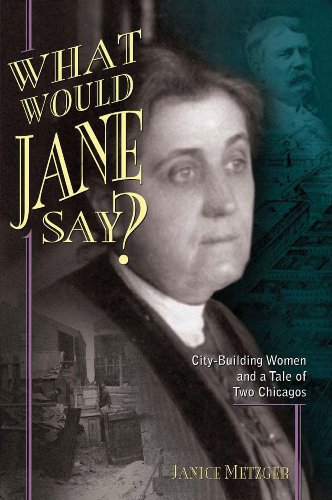 WHAT WOULD JANE SAY?

City-Building Women and a Tale of Two Chicagos

JANICE METZGER